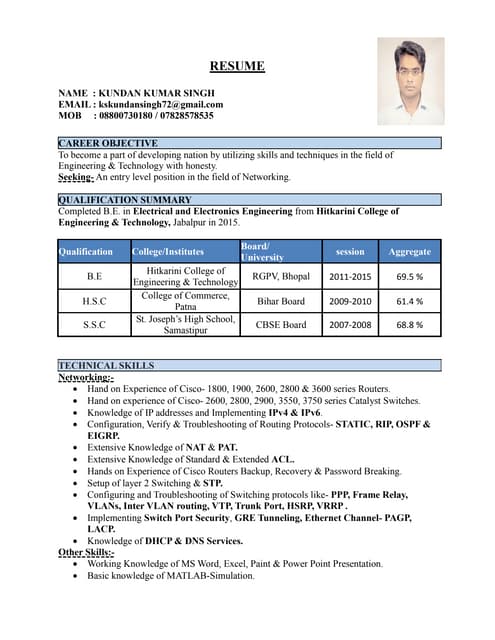 RESUME

NAME : KUNDAN KUMAR SINGH
EMAIL : kskundansingh72@gmail.com
MOB : 08800730180 / 07828578535

CAREER OBJECTIVE
To become a part of developing nation by utilizing skills and techniques in the field of Engineering & Technology with honesty.
Seeking- An entry level position in the field of Networking.

QUALIFICATION SUMMARY
Completed B.E. in Electrical and Electronics Engineering from Hitkarini College of Engineering & Technology, Jabalpur in 2015.

| Qualification | College/Institutes | Board/ University | session | Aggregate |
|---|---|---|---|---|
| B.E | Hitkarini College of Engineering & Technology | RGPV, Bhopal | 2011-2015 | 69.5 % |
| H.S.C | College of Commerce, Patna | Bihar Board | 2009-2010 | 61.4 % |
| S.S.C | St. Joseph's High School, Samastipur | CBSE Board | 2007-2008 | 68.8 % |

TECHNICAL SKILLS
Networking:-
• Hand on Experience of Cisco- 1800, 1900, 2600, 2800 & 3600 series Routers.
• Hand on experience of Cisco- 2600, 2800, 2900, 3550, 3750 series Catalyst Switches.
• Knowledge of IP addresses and Implementing IPv4 & IPv6.
• Configuration, Verify & Troubleshooting of Routing Protocols- STATIC, RIP, OSPF & EIGRP.
• Extensive Knowledge of NAT & PAT.
• Extensive Knowledge of Standard & Extended ACL.
• Hands on Experience of Cisco Routers Backup, Recovery & Password Breaking.
• Setup of layer 2 Switching & STP.
• Configuring and Troubleshooting of Switching protocols like- PPP, Frame Relay, VLANs, Inter VLAN routing, VTP, Trunk Port, HSRP, VRRP .
• Implementing Switch Port Security, GRE Tunneling, Ethernet Channel- PAGP, LACP.
• Knowledge of DHCP & DNS Services.
Other Skills:-
• Working Knowledge of MS Word, Excel, Paint & Power Point Presentation.
• Basic knowledge of MATLAB-Simulation.